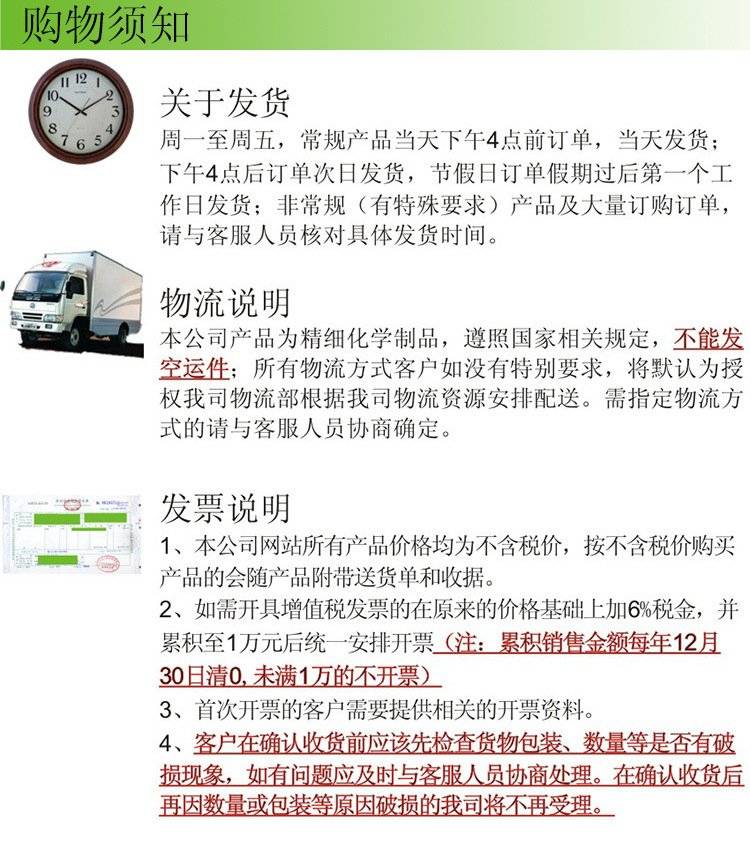 购物须知

关于发货

周一至周五，常规产品当天下午4点前订单，当天发货；下午4点后订单次日发货，节假日订单假期过后第一个工作日发货；非常规（有特殊要求）产品及大量订购订单，请与客服人员核对具体发货时间。

物流说明

本公司产品为精细化学制品，遵照国家相关规定，不能发空运件；所有物流方式客户如没有特别要求，将默认为授权我司物流部根据我司物流资源安排配送。需指定物流方式的请与客服人员协商确定。

发票说明

1、本公司网站所有产品价格均为不含税价，按不含税价购买产品的会随产品附带送货单和收据。

2、如需开具增值税发票的在原来的价格基础上加6%税金，并累积至1万元后统一安排开票（注：累积销售金额每年12月30日清0，未满1万的不开票）

3、首次开票的客户需要提供相关的开票资料。

4、客户在确认收货前应该先检查货物包装、数量等是否有破损现象，如有问题应及时与客服人员协商处理。在确认收货后再因数量或包装等原因破损的我司将不再受理。